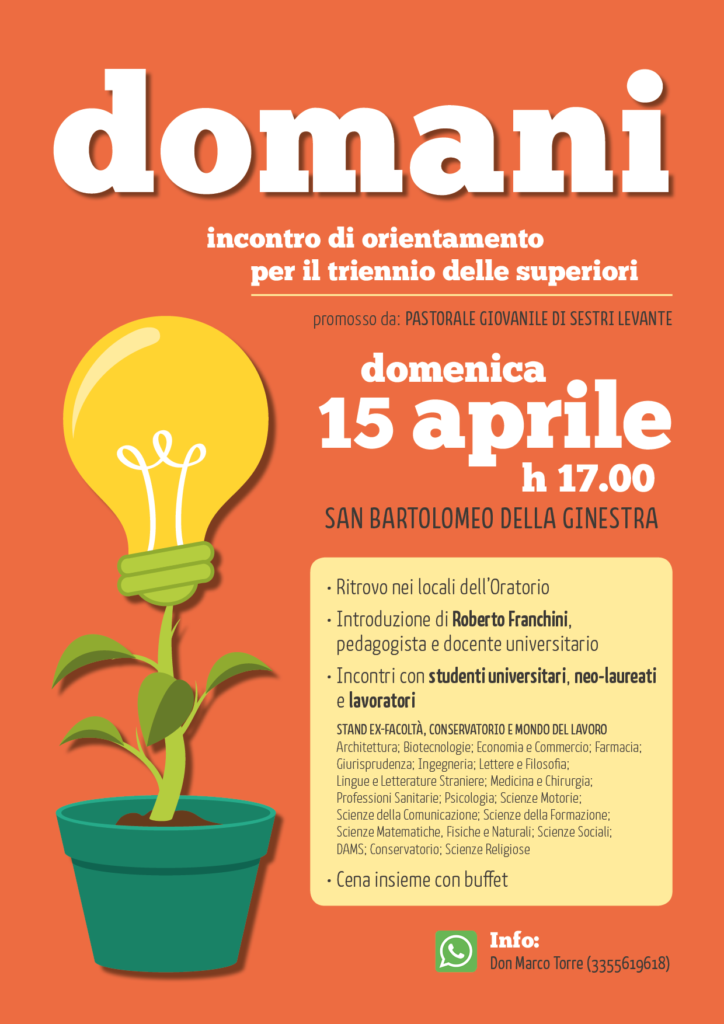 domani

incontro di orientamento
per il triennio delle superiori

promosso da: PASTORALE GIOVANILE DI SESTRI LEVANTE

domenica
15 aprile
h 17.00

SAN BARTOLOMEO DELLA GINESTRA

• Ritrovo nei locali dell'Oratorio
• Introduzione di Roberto Franchini, pedagogista e docente universitario
• Incontri con studenti universitari, neo-laureati e lavoratori

STAND EX-FACOLTÀ, CONSERVATORIO E MONDO DEL LAVORO
Architettura; Biotecnologie; Economia e Commercio; Farmacia; Giurisprudenza; Ingegneria; Lettere e Filosofia; Lingue e Letterature Straniere; Medicina e Chirurgia; Professioni Sanitarie; Psicologia; Scienze Motorie; Scienze della Comunicazione; Scienze della Formazione; Scienze Matematiche, Fisiche e Naturali; Scienze Sociali; DAMS; Conservatorio; Scienze Religiose

• Cena insieme con buffet

Info:
Don Marco Torre (3355619618)